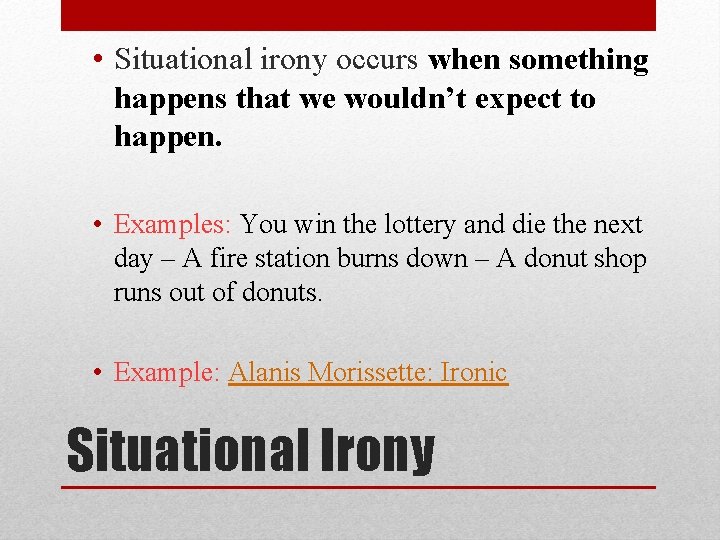 • Situational irony occurs when something happens that we wouldn't expect to happen.

• Examples: You win the lottery and die the next day – A fire station burns down – A donut shop runs out of donuts.

• Example: Alanis Morissette: Ironic

Situational Irony